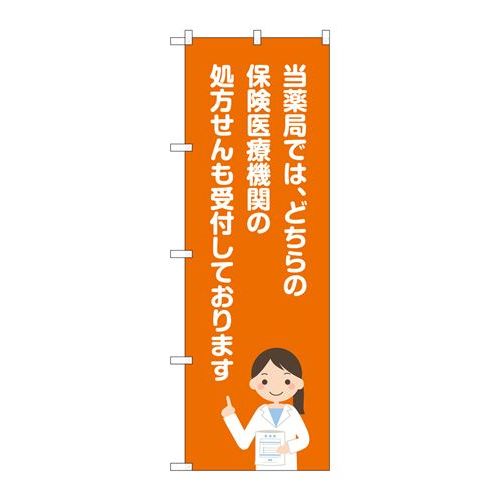 当薬局では、どちらの
保険医療機関の
処方せんも受付しております